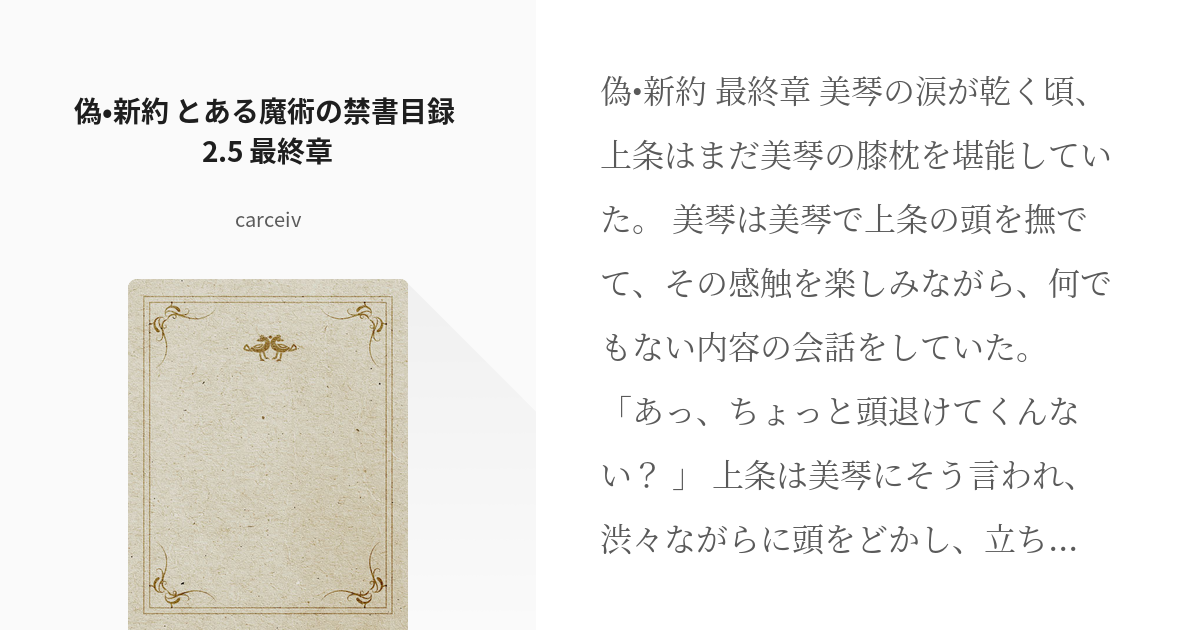 偽•新約 とある魔術の禁書目録 2.5 最終章

carceiv

偽•新約 最終章 美琴の涙が乾く頃、上条はまだ美琴の膝枕を堪能していた。 美琴は美琴で上条の頭を撫でて、その感触を楽しみながら、何でもない内容の会話をしていた。 「あっ、ちょっと頭退けてくんない？ 」 上条は美琴にそう言われ、渋々ながらに頭をどかし、立ち…